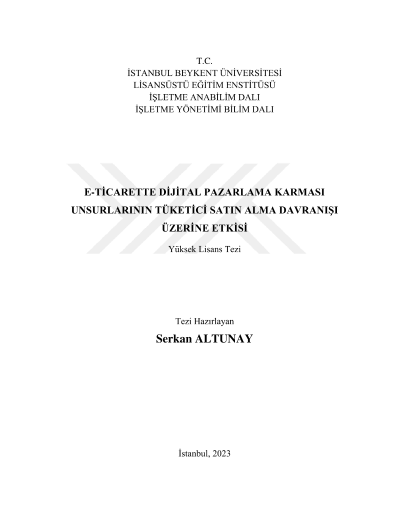 T.C.
İSTANBUL BEYKENT ÜNİVERSİTESİ
LİSANSÜSTÜ EĞİTİM ENSTİTÜSÜ
İŞLETME ANABİLİM DALI
İŞLETME YÖNETİMİ BİLİM DALI

E-TİCARETTE DİJİTAL PAZARLAMA KARMASI UNSURLARININ TÜKETİCİ SATIN ALMA DAVRANIŞI ÜZERİNE ETKİSİ

Yüksek Lisans Tezi

Tezi Hazırlayan
Serkan ALTUNAY

İstanbul, 2023